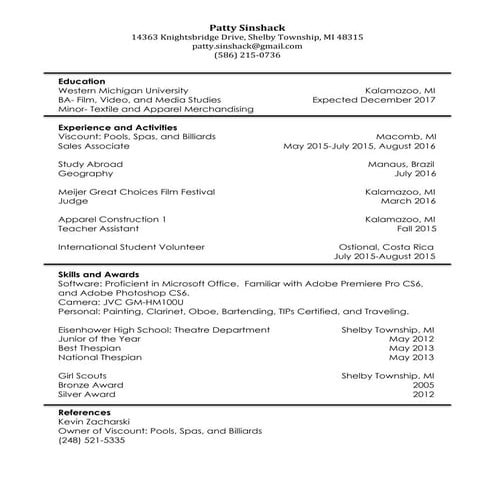 Patty Sinshack
14363 Knightsbridge Drive, Shelby Township, MI 48315
patty.sinshack@gmail.com
(586) 215-0736

Education
Western Michigan University Kalamazoo, MI
BA- Film, Video, and Media Studies Expected December 2017
Minor- Textile and Apparel Merchandising

Experience and Activities
Viscount: Pools, Spas, and Billiards Macomb, MI
Sales Associate May 2015-July 2015, August 2016

Study Abroad Manaus, Brazil
Geography July 2016

Meijer Great Choices Film Festival Kalamazoo, MI
Judge March 2016

Apparel Construction 1 Kalamazoo, MI
Teacher Assistant Fall 2015

International Student Volunteer Ostional, Costa Rica
July 2015-August 2015

Skills and Awards
Software: Proficient in Microsoft Office, Familiar with Adobe Premiere Pro CS6, and Adobe Photoshop CS6.
Camera: JVC GM-HM100U
Personal: Painting, Clarinet, Oboe, Bartending, TIPs Certified, and Traveling.

Eisenhower High School: Theatre Department Shelby Township, MI
Junior of the Year May 2012
Best Thespian May 2013
National Thespian May 2013

Girl Scouts Shelby Township, MI
Bronze Award 2005
Silver Award 2012

References
Kevin Zacharski
Owner of Viscount: Pools, Spas, and Billiards
(248) 521-5335